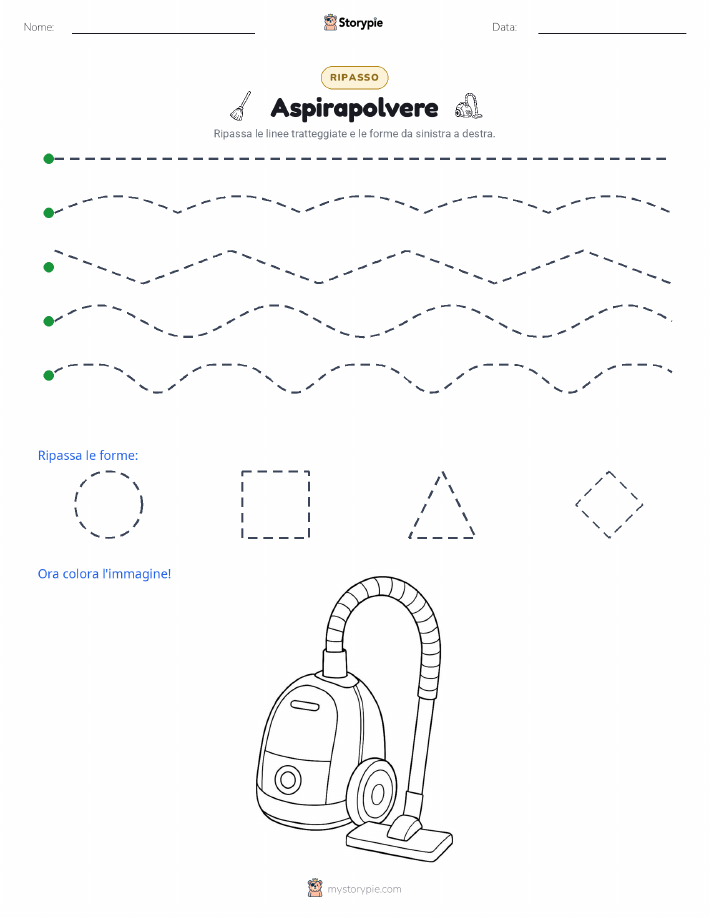 Nome:

Storypie

Data:

RIPASSO

Aspirapolvere

Ripassa le linee tratteggiate e le forme da sinistra a destra.

Ripassa le forme:

Ora colora l'immagine!

mystorypie.com